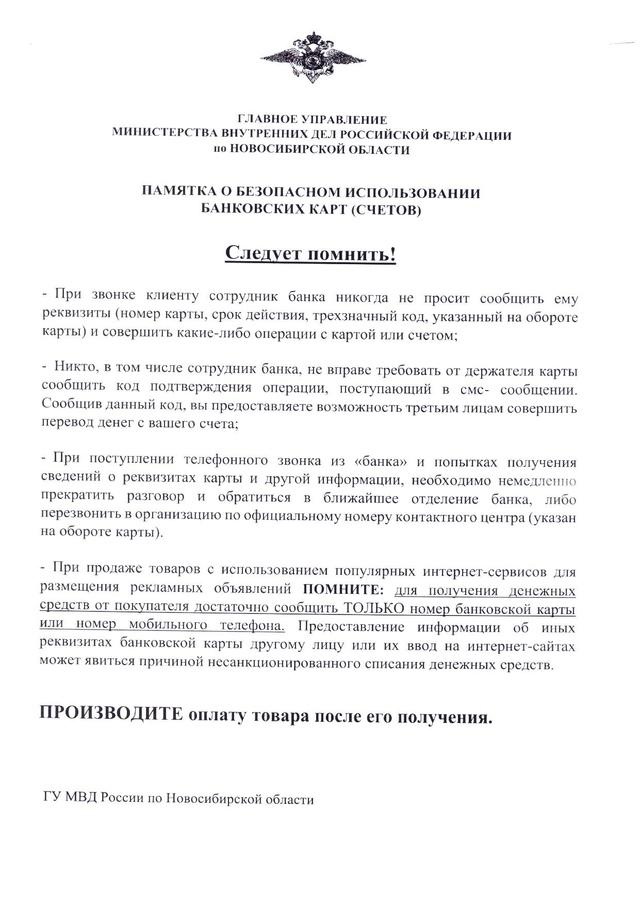 ГЛАВНОЕ УПРАВЛЕНИЕ
МИНИСТЕРСТВА ВНУТРЕННИХ ДЕЛ РОССИЙСКОЙ ФЕДЕРАЦИИ
по НОВОСИБИРСКОЙ ОБЛАСТИ

ПАМЯТКА О БЕЗОПАСНОМ ИСПОЛЬЗОВАНИИ
БАНКОВСКИХ КАРТ (СЧЕТОВ)

Следует помнить!

- При звонке клиенту сотрудник банка никогда не просит сообщить ему реквизиты (номер карты, срок действия, трехзначный код, указанный на обороте карты) и совершить какие-либо операции с картой или счетом;

- Никто, в том числе сотрудник банка, не вправе требовать от держателя карты сообщить код подтверждения операции, поступающий в смс- сообщении. Сообщив данный код, вы предоставляете возможность третьим лицам совершить перевод денег с вашего счета;

- При поступлении телефонного звонка из «банка» и попытках получения сведений о реквизитах карты и другой информации, необходимо немедленно прекратить разговор и обратиться в ближайшее отделение банка, либо перезвонить в организацию по официальному номеру контактного центра (указан на обороте карты).

- При продаже товаров с использованием популярных интернет-сервисов для размещения рекламных объявлений ПОМНИТЕ: для получения денежных средств от покупателя достаточно сообщить ТОЛЬКО номер банковской карты или номер мобильного телефона. Предоставление информации об иных реквизитах банковской карты другому лицу или их ввод на интернет-сайтах может явиться причиной несанкционированного списания денежных средств.

ПРОИЗВОДИТЕ оплату товара после его получения.

ГУ МВД России по Новосибирской области